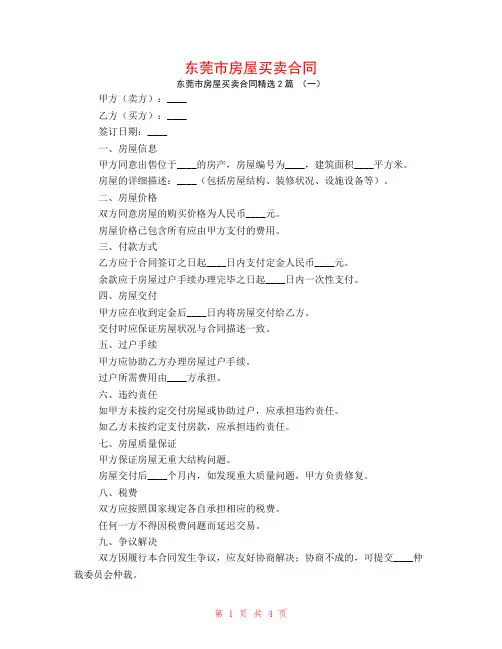 东莞市房屋买卖合同

东莞市房屋买卖合同精选 2 篇 （一）

甲方（卖方）：____

乙方（买方）：____

签订日期：____

一、房屋信息

甲方同意出售位于____的房产，房屋编号为____，建筑面积____平方米。

房屋的详细描述：____（包括房屋结构、装修状况、设施设备等）。

二、房屋价格

双方同意房屋的购买价格为人民币____元。

房屋价格已包含所有应由甲方支付的费用。

三、付款方式

乙方应于合同签订之日起____日内支付定金人民币____元。

余款应于房屋过户手续办理完毕之日起____日内一次性支付。

四、房屋交付

甲方应在收到定金后____日内将房屋交付给乙方。

交付时应保证房屋状况与合同描述一致。

五、过户手续

甲方应协助乙方办理房屋过户手续。

过户所需费用由____方承担。

六、违约责任

如甲方未按约定交付房屋或协助过户，应承担违约责任。

如乙方未按约定支付房款，应承担违约责任。

七、房屋质量保证

甲方保证房屋无重大结构问题。

房屋交付后____个月内，如发现重大质量问题，甲方负责修复。

八、税费

双方应按照国家规定各自承担相应的税费。

任何一方不得因税费问题而延迟交易。

九、争议解决

双方因履行本合同发生争议，应友好协商解决；协商不成的，可提交____仲裁委员会仲裁。

第 1 页 共 4 页